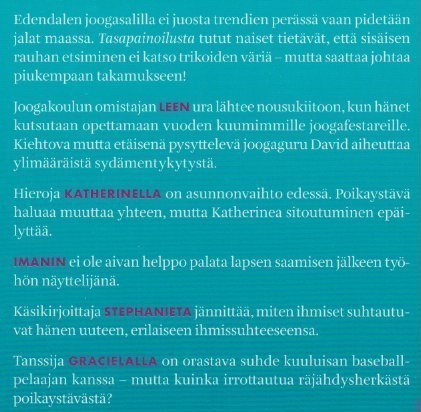 Edendalen joogasalilla ei juosta trendien perässä vaan pidetään jalat maassa. Tasapainoilusta tutut naiset tietävät, että sisäisen rauhan etsiminen ei katso trikoiden väriä – mutta saattaa johtaa piukempaan takamukseen!

Joogakoulun omistajan LEEN ura lähtee nousukiitoon, kun hänet kutsutaan opettamaan vuoden kuumimmille joogafestareille. Kiehtova mutta etäisenä pysyttelevä joogaguru David aiheuttaa ylimääräistä sydämentykytystä.

Hieroja KATHERINELLA on asunnonvaihto edessä. Poikaystävä haluaa muuttaa yhteen, mutta Katherinea sitoutuminen epäilyttää.

IMANIN ei ole aivan helppo palata lapsen saamisen jälkeen työhön näyttelijänä.

Käsikirjoittaja STEPHANIETA jännittää, miten ihmiset suhtautuvat hänen uuteen, erilaiseen ihmissuhteeseensa.

Tanssija GRACIELALLA on orastava suhde kuuluisan baseballpelaajan kanssa – mutta kuinka irrottautua räjähdysherkästä poikaystävästä?